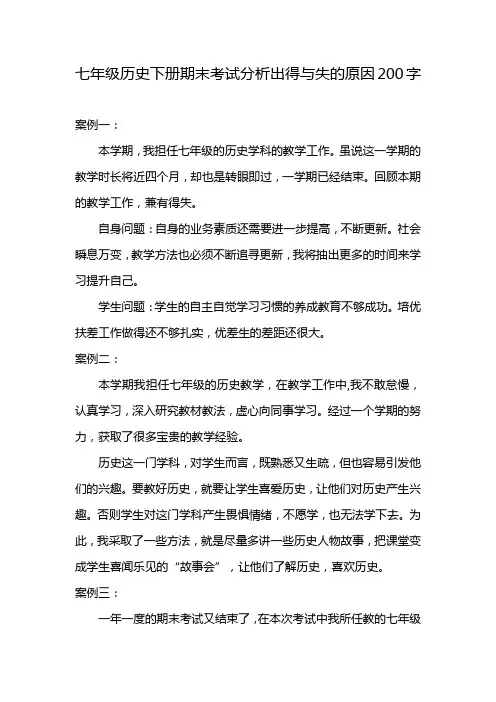 七年级历史下册期末考试分析出得与失的原因200字

案例一：

本学期，我担任七年级的历史学科的教学工作。虽说这一学期的教学时长将近四个月，却也是转眼即过，一学期已经结束。回顾本期的教学工作，兼有得失。

自身问题：自身的业务素质还需要进一步提高，不断更新。社会瞬息万变，教学方法也必须不断追寻更新，我将抽出更多的时间来学习提升自己。

学生问题：学生的自主自觉学习习惯的养成教育不够成功。培优扶差工作做得还不够扎实，优差生的差距还很大。

案例二：

本学期我担任七年级的历史教学，在教学工作中,我不敢怠慢，认真学习，深入研究教材教法，虚心向同事学习。经过一个学期的努力，获取了很多宝贵的教学经验。

历史这一门学科，对学生而言，既熟悉又生疏，但也容易引发他们的兴趣。要教好历史，就要让学生喜爱历史，让他们对历史产生兴趣。否则学生对这门学科产生畏惧情绪，不愿学，也无法学下去。为此，我采取了一些方法，就是尽量多讲一些历史人物故事，把课堂变成学生喜闻乐见的“故事会”，让他们了解历史，喜欢历史。

案例三：

一年一度的期末考试又结束了，在本次考试中我所任教的七年级